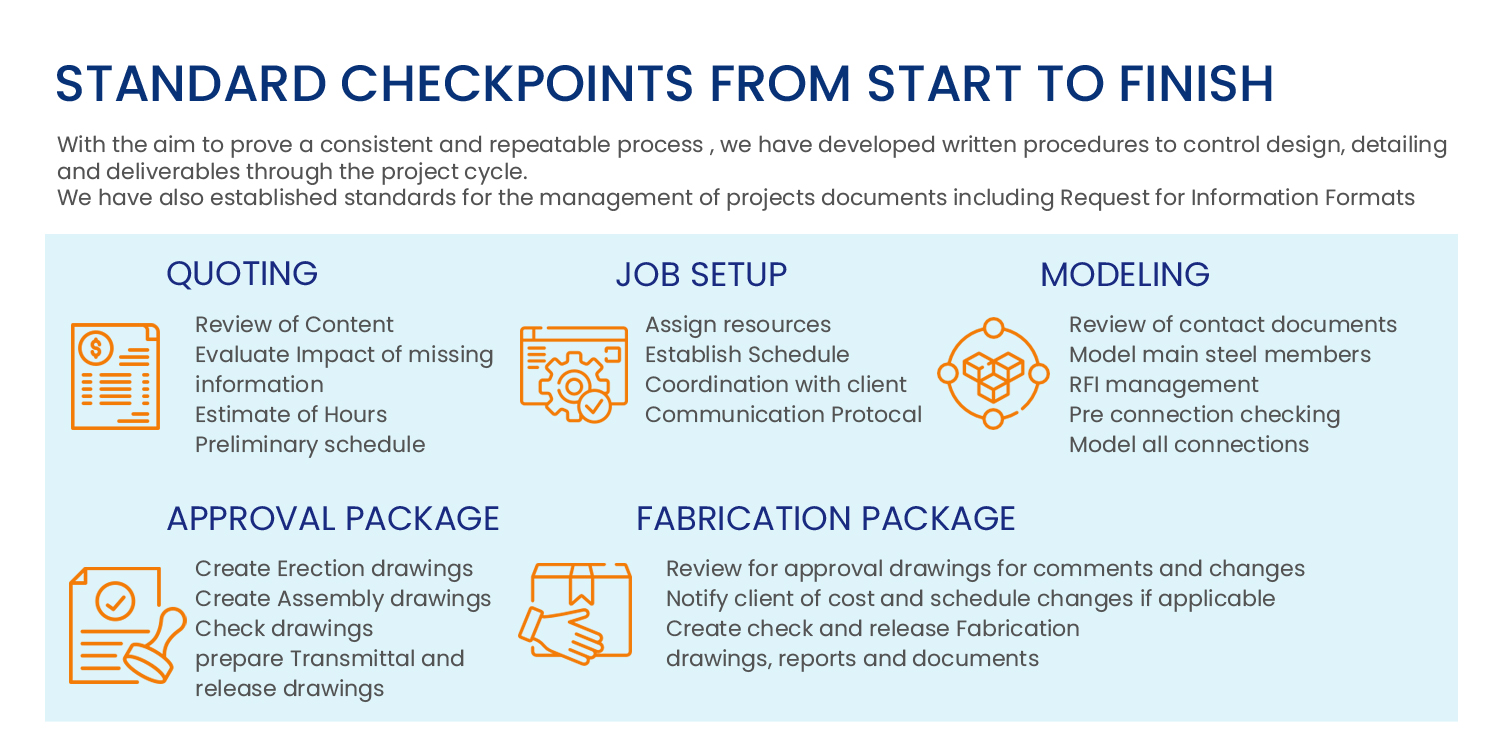 STANDARD CHECKPOINTS FROM START TO FINISH

With the aim to prove a consistent and repeatable process , we have developed written procedures to control design, detailing and deliverables through the project cycle.
We have also established standards for the management of projects documents including Request for Information Formats

QUOTING

Review of Content
Evaluate Impact of missing information
Estimate of Hours
Preliminary schedule

JOB SETUP

Assign resources
Establish Schedule
Coordination with client
Communication Protocal

MODELING

Review of contact documents
Model main steel members
RFI management
Pre connection checking
Model all connections

APPROVAL PACKAGE

Create Erection drawings
Create Assembly drawings
Check drawings
prepare Transmittal and release drawings

FABRICATION PACKAGE

Review for approval drawings for comments and changes
Notify client of cost and schedule changes if applicable
Create check and release Fabrication drawings, reports and documents